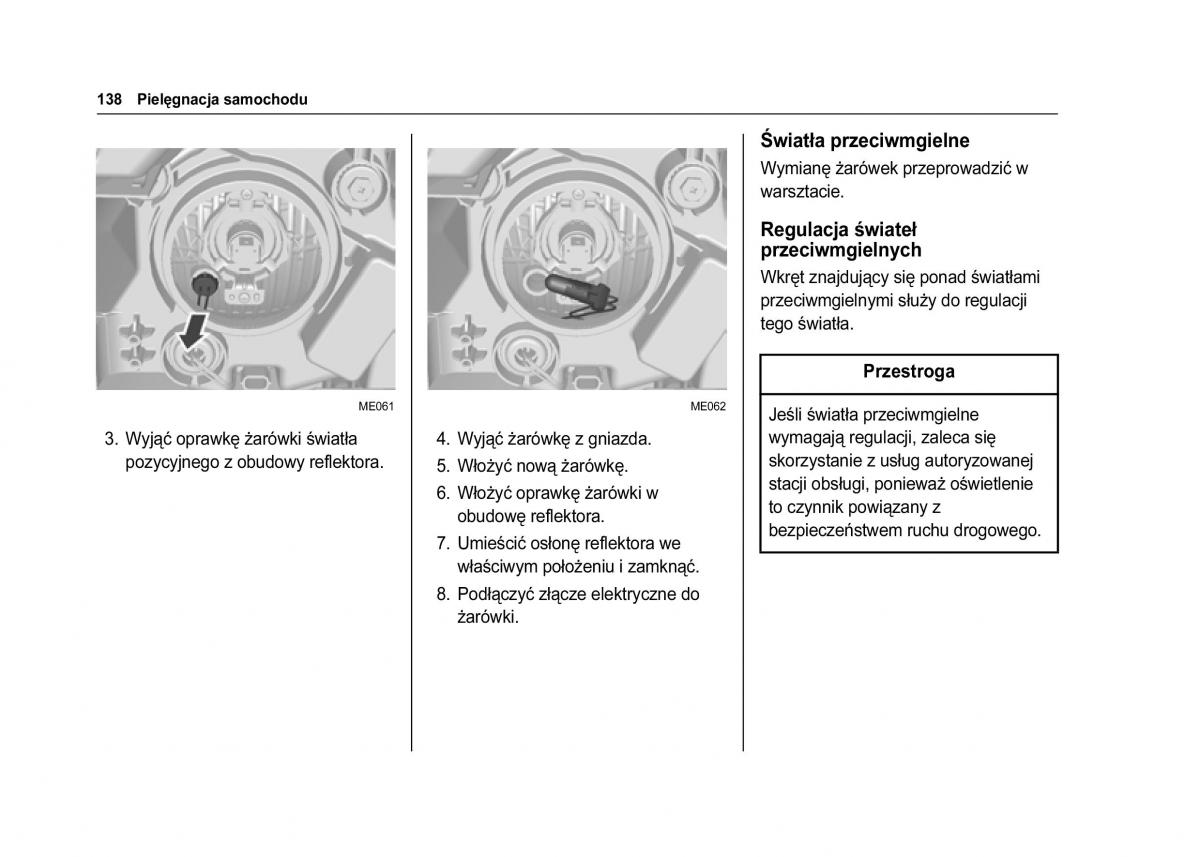 138 Pielęgnacja samochodu

ME061

3. Wyjąć oprawkę żarówki światła pozycyjnego z obudowy reflektora.

ME062

4. Wyjąć żarówkę z gniazda.

5. Włożyć nową żarówkę.

6. Włożyć oprawkę żarówki w obudowę reflektora.

7. Umieścić osłonę reflektora we właściwym położeniu i zamknąć.

8. Podłączyć złącze elektryczne do żarówki.

Światła przeciwmgielne

Wymianę żarówek przeprowadzić w warsztacie.

Regulacja świateł przeciwmgielnych

Wkręt znajdujący się ponad światłami przeciwmgielnymi służy do regulacji tego światła.

Przestroga

Jeśli światła przeciwmgielne wymagają regulacji, zaleca się skorzystanie z usług autoryzowanej stacji obsługi, ponieważ oświetlenie to czynnik powiązany z bezpieczeństwem ruchu drogowego.